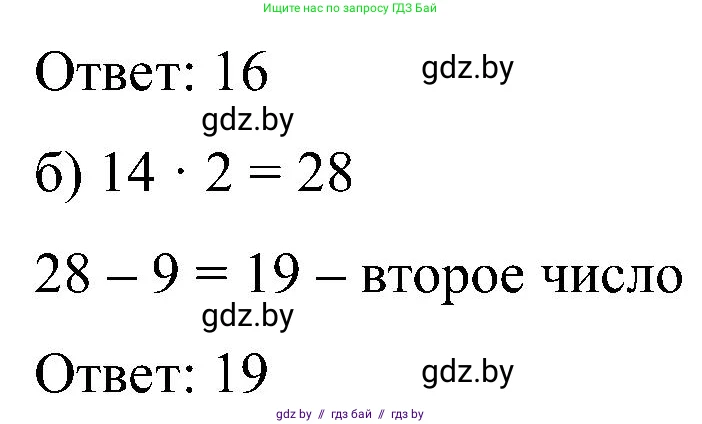 Ищите нас по запросу ГДЗ Бай

Ответ: 16 gdz.by

gdz.by

б) $14 \cdot 2 = 28$

$28 - 9 = 19$ – второе число

gdz.by

Ответ: 19 gdz.by

gdz by // гдз бай // гдз by